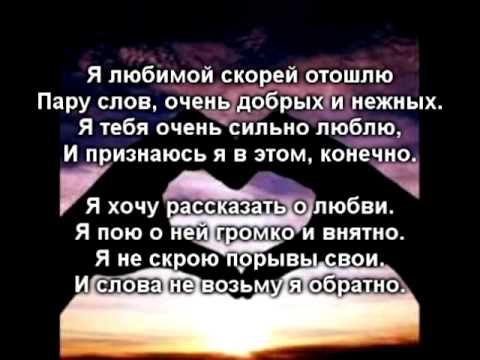 Я любимой скорей отошлю
Пару слов, очень добрых и нежных.
Я тебя очень сильно люблю,
И признаюсь я в этом, конечно.

Я хочу рассказать о любви.
Я пою о ней громко и внятно.
Я не скрою порывы свои.
И слова не возьму я обратно.